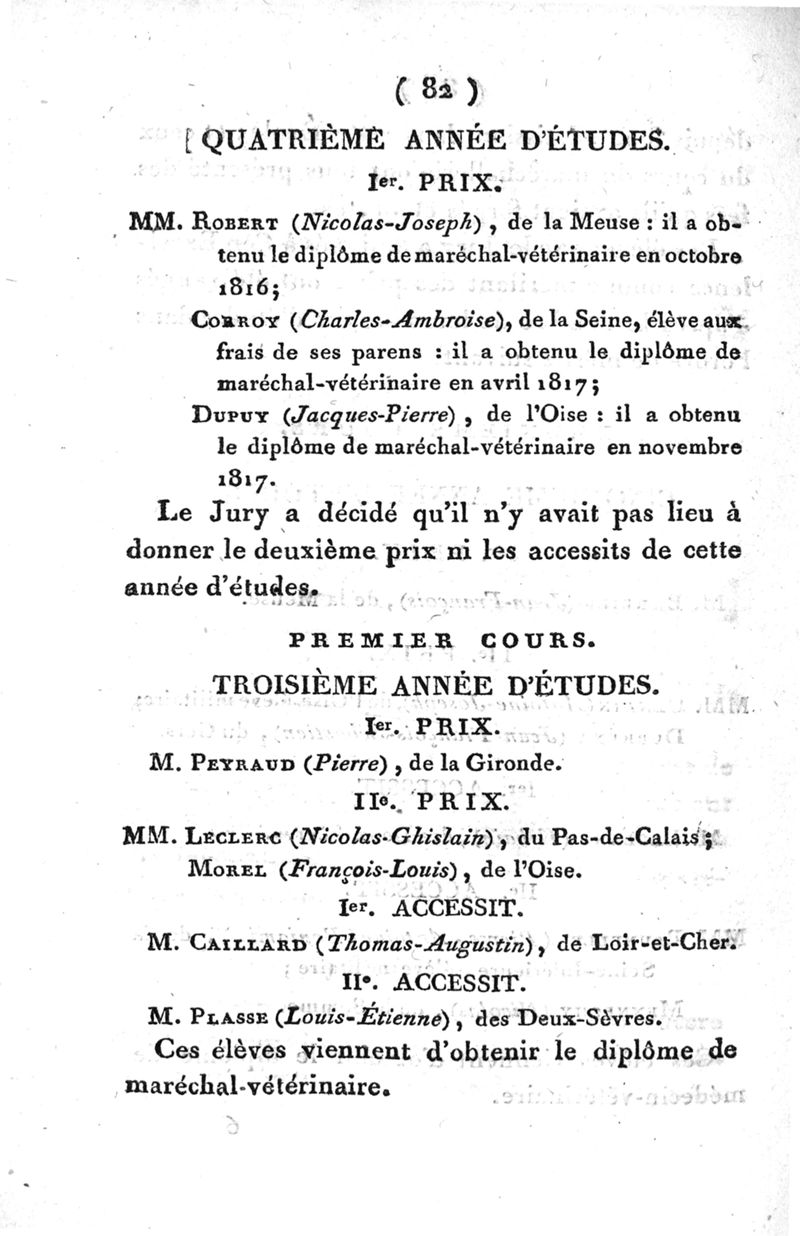 ( 82 )

QUATRIÈME ANNÉE D'ÉTUDES.

Ier. PRIX.

MM. Robert (Nicolas-Joseph), de la Meuse : il a obtenu le diplôme de maréchal-vétérinaire en octobre 1816;

Corroy (Charles-Ambroise), de la Seine, élève aux frais de ses parens : il a obtenu le diplôme de maréchal-vétérinaire en avril 1817;

Dupuy (Jacques-Pierre), de l'Oise : il a obtenu le diplôme de maréchal-vétérinaire en novembre 1817.

Le Jury a décidé qu'il n'y avait pas lieu à donner le deuxième prix ni les accessits de cette année d'études.

PREMIER COURS.

TROISIÈME ANNÉE D'ÉTUDES.

Ier. PRIX.

M. Peyraud (Pierre), de la Gironde.

IIe. PRIX.

MM. Leclerc (Nicolas-Ghislain), du Pas-de-Calais;

Morel (François-Louis), de l'Oise.

Ier. ACCESSIT.

M. Caillard (Thomas-Augustin), de Loir-et-Cher.

IIe. ACCESSIT.

M. Plasse (Louis-Étienne), des Deux-Sèvres.

Ces élèves viennent d'obtenir le diplôme de maréchal-vétérinaire.